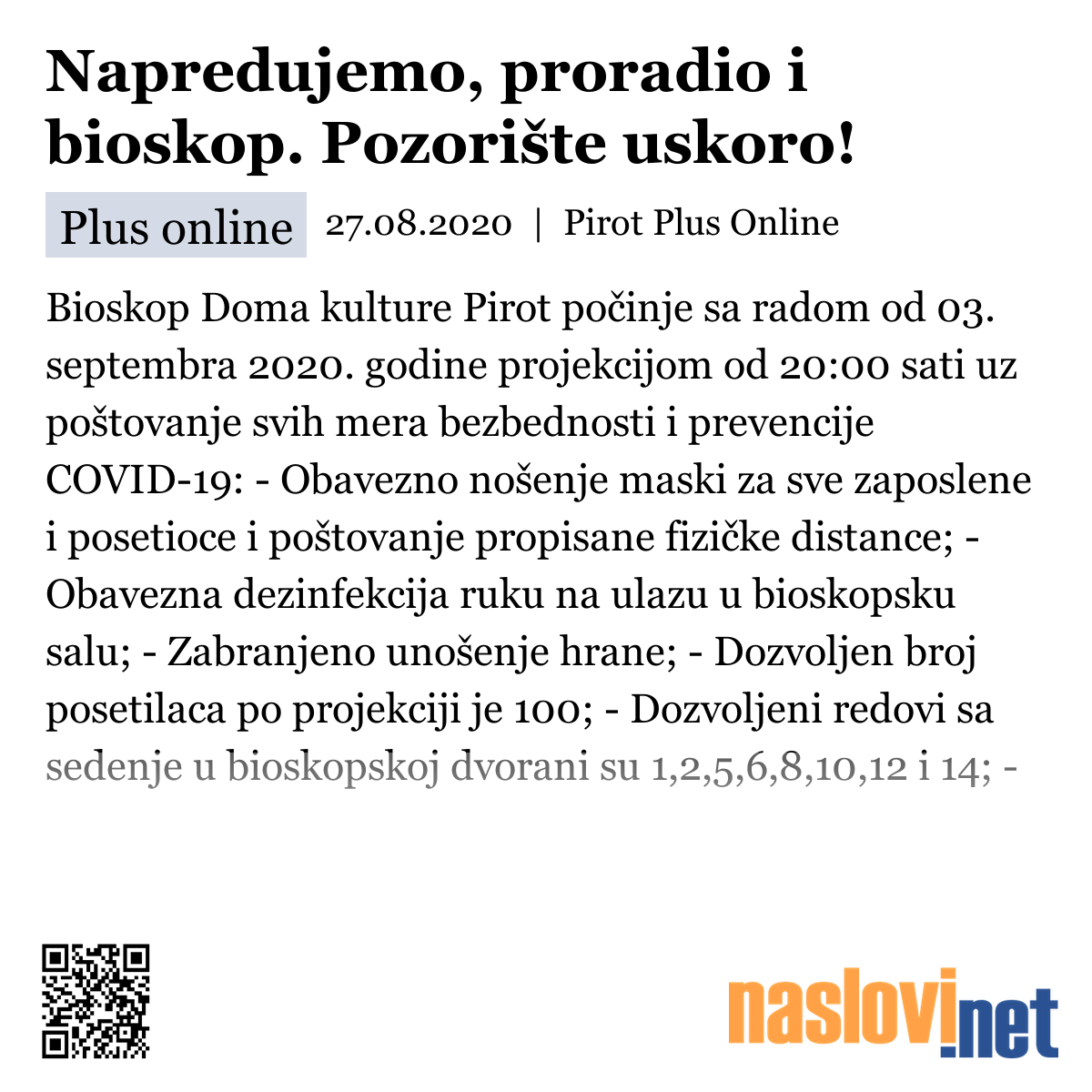 Napredujemo, proradio i bioskop. Pozorište uskoro!

Plus online 27.08.2020 | Pirot Plus Online

Bioskop Doma kulture Pirot počinje sa radom od 03. septembra 2020. godine projekcijom od 20:00 sati uz poštovanje svih mera bezbednosti i prevencije COVID-19: - Obavezno nošenje maski za sve zaposlene i posetioce i poštovanje propisane fizičke distance; - Obavezna dezinfekcija ruku na ulazu u bioskopsku salu; - Zabranjeno unošenje hrane; - Dozvoljen broj posetilaca po projekciji je 100; - Dozvoljeni redovi sa sedenje u bioskopskoj dvorani su 1,2,5,6,8,10,12 i 14; -

naslovi.net